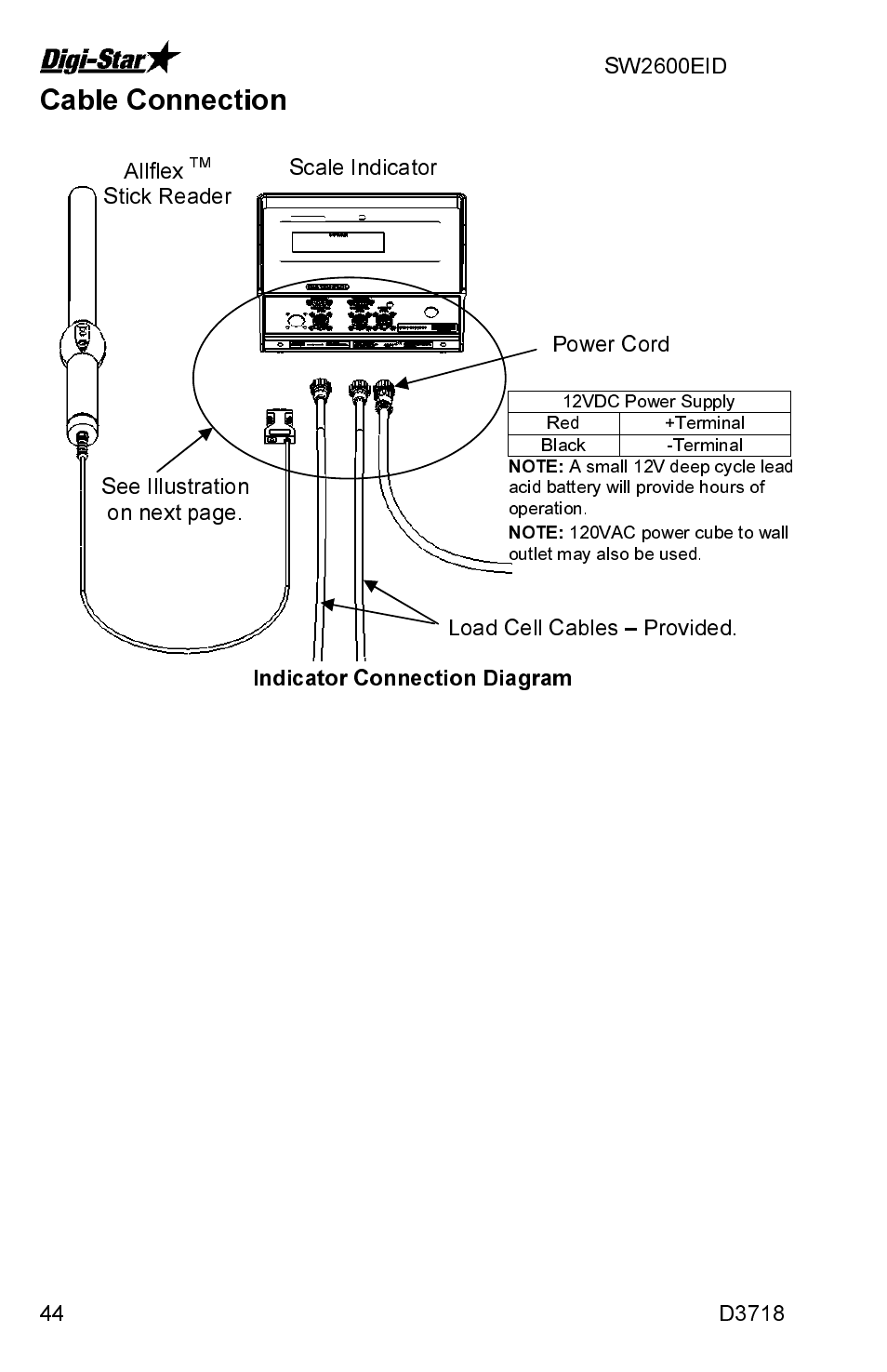 Digi-Star

SW2600EID

Cable Connection

Allflex ™ Stick Reader

Scale Indicator

Power Cord

| 12VDC Power Supply | |
|---|---|
| Red | +Terminal |
| Black | -Terminal |

NOTE: A small 12V deep cycle lead acid battery will provide hours of operation.

NOTE: 120VAC power cube to wall outlet may also be used.

See Illustration on next page.

Load Cell Cables – Provided.

Indicator Connection Diagram

44

D3718